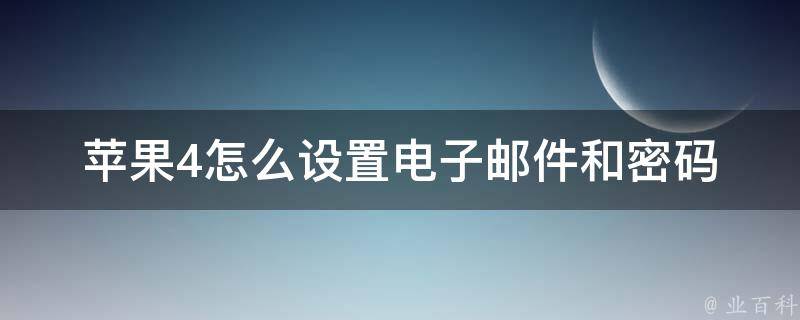 苹果4怎么设置电子邮件和密码

@ 业百科